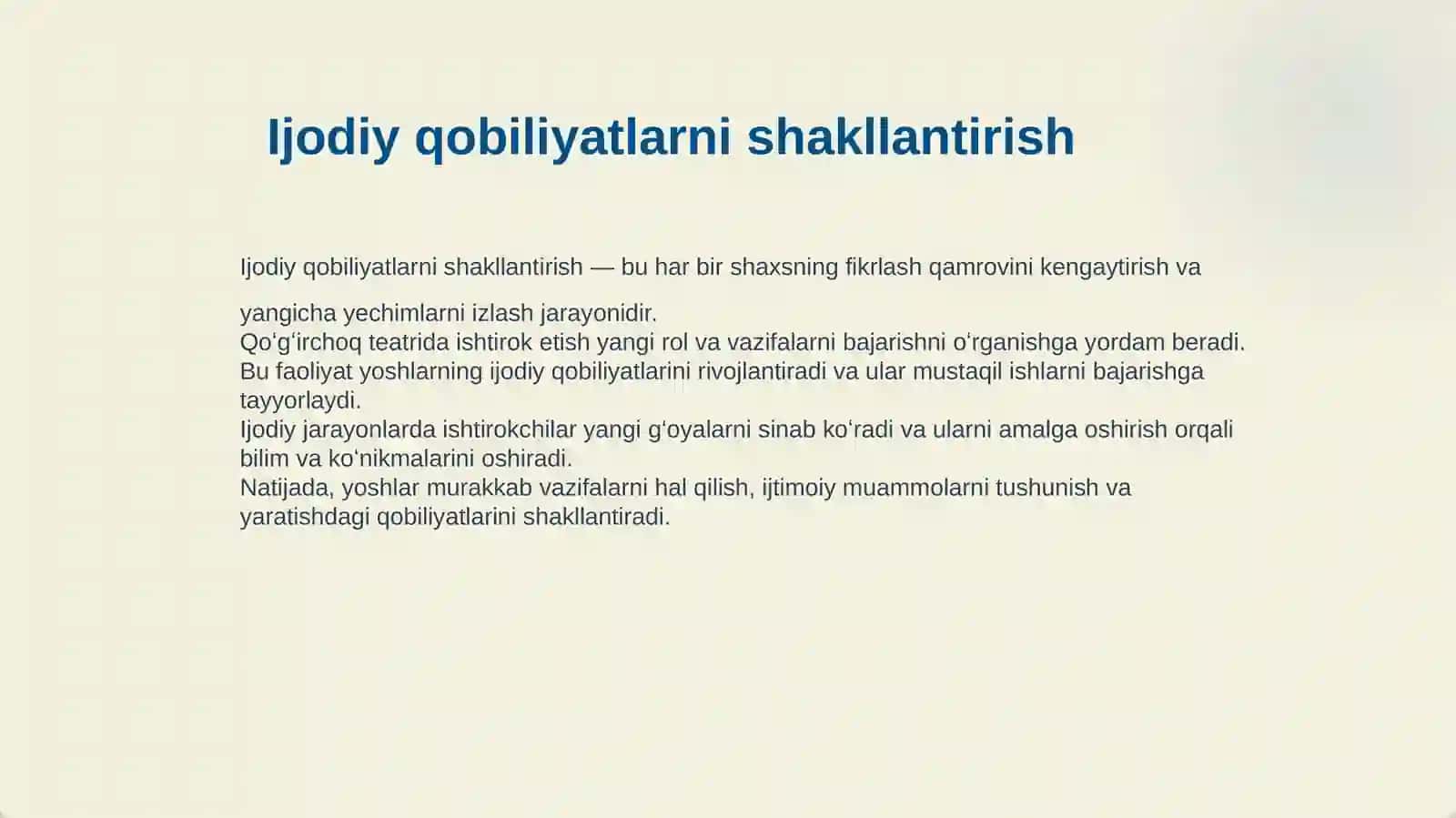 Ijodiy qobiliyatlarni shakllantirish

Ijodiy qobiliyatlarni shakllantirish — bu har bir shaxsning fikrlash qamrovini kengaytirish va yangicha yechimlarni izlash jarayonidir.
Qoʻgʻirchoq teatrida ishtirok etish yangi rol va vazifalarni bajarishni oʻrganishga yordam beradi.
Bu faoliyat yoshlarning ijodiy qobiliyatlarini rivojlantiradi va ular mustaqil ishlarni bajarishga tayyorlaydi.
Ijodiy jarayonlarda ishtirokchilar yangi gʻoyalarni sinab koʻradi va ularni amalga oshirish orqali bilim va koʻnikmalarini oshiradi.
Natijada, yoshlar murakkab vazifalarni hal qilish, ijtimoiy muammolarni tushunish va yaratishdagi qobiliyatlarini shakllantiradi.